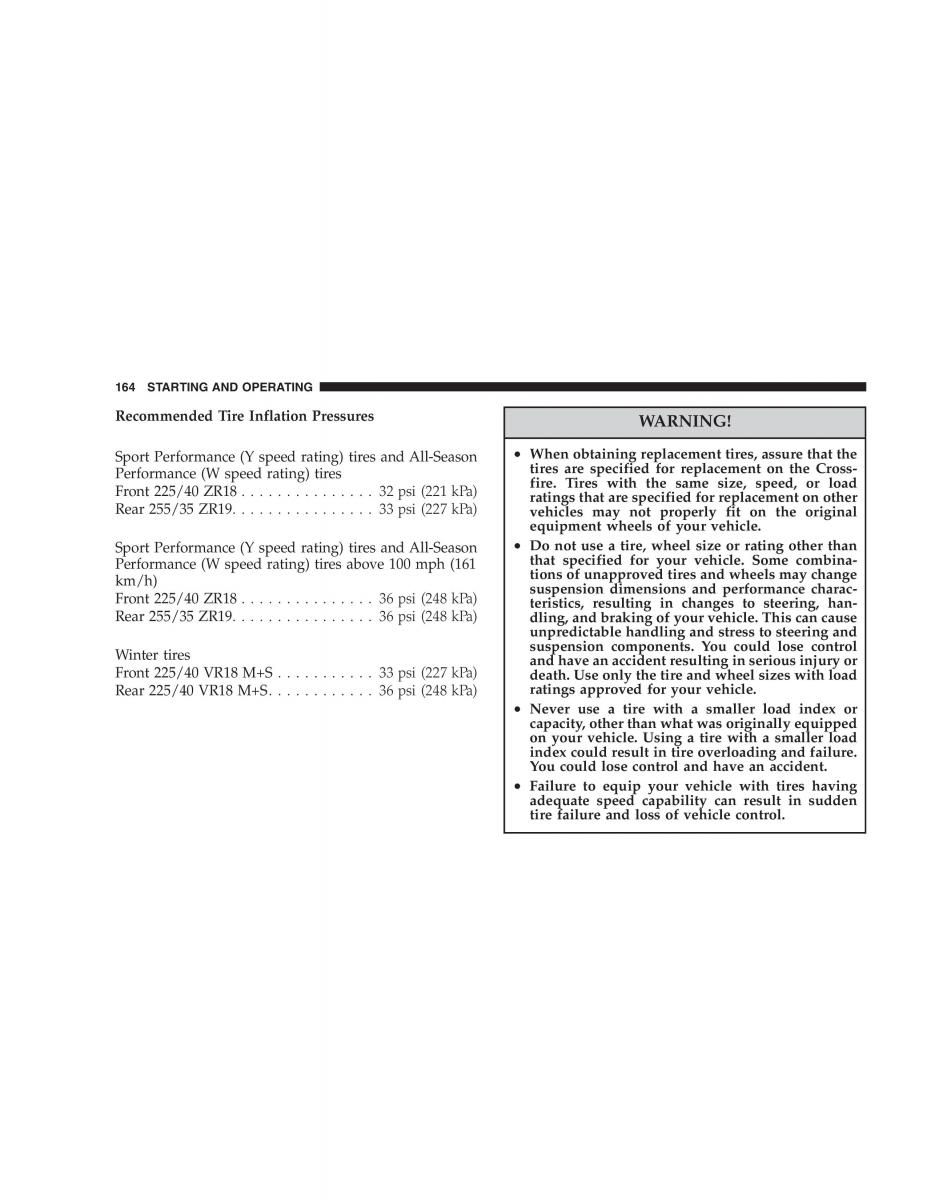 164 STARTING AND OPERATING

Recommended Tire Inflation Pressures

Sport Performance (Y speed rating) tires and All-Season Performance (W speed rating) tires
Front 225/40 ZR18 . . . . . . . . . . . . . . . 32 psi (221 kPa)
Rear 255/35 ZR19. . . . . . . . . . . . . . . . 33 psi (227 kPa)

Sport Performance (Y speed rating) tires and All-Season Performance (W speed rating) tires above 100 mph (161 km/h)
Front 225/40 ZR18 . . . . . . . . . . . . . . . 36 psi (248 kPa)
Rear 255/35 ZR19. . . . . . . . . . . . . . . . 36 psi (248 kPa)

Winter tires
Front 225/40 VR18 M+S . . . . . . . . . . . 33 psi (227 kPa)
Rear 225/40 VR18 M+S. . . . . . . . . . . . 36 psi (248 kPa)

WARNING!

• When obtaining replacement tires, assure that the tires are specified for replacement on the Crossfire. Tires with the same size, speed, or load ratings that are specified for replacement on other vehicles may not properly fit on the original equipment wheels of your vehicle.
• Do not use a tire, wheel size or rating other than that specified for your vehicle. Some combinations of unapproved tires and wheels may change suspension dimensions and performance characteristics, resulting in changes to steering, handling, and braking of your vehicle. This can cause unpredictable handling and stress to steering and suspension components. You could lose control and have an accident resulting in serious injury or death. Use only the tire and wheel sizes with load ratings approved for your vehicle.
• Never use a tire with a smaller load index or capacity, other than what was originally equipped on your vehicle. Using a tire with a smaller load index could result in tire overloading and failure. You could lose control and have an accident.
• Failure to equip your vehicle with tires having adequate speed capability can result in sudden tire failure and loss of vehicle control.